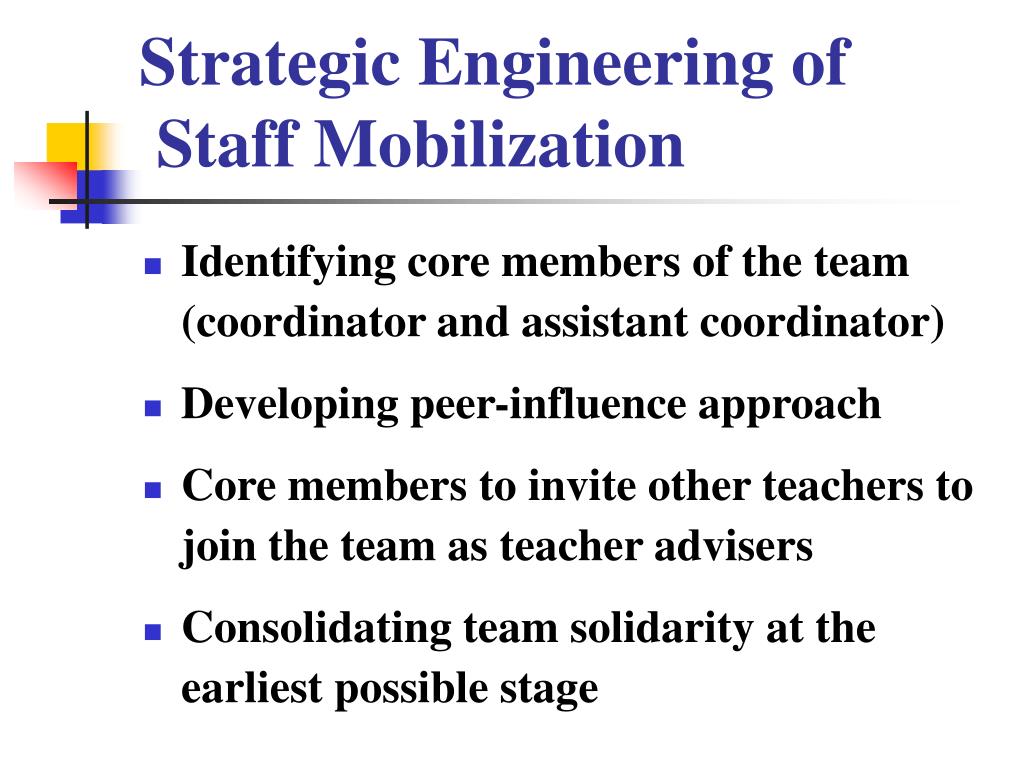 Strategic Engineering of Staff Mobilization

- Identifying core members of the team (coordinator and assistant coordinator)
- Developing peer-influence approach
- Core members to invite other teachers to join the team as teacher advisers
- Consolidating team solidarity at the earliest possible stage